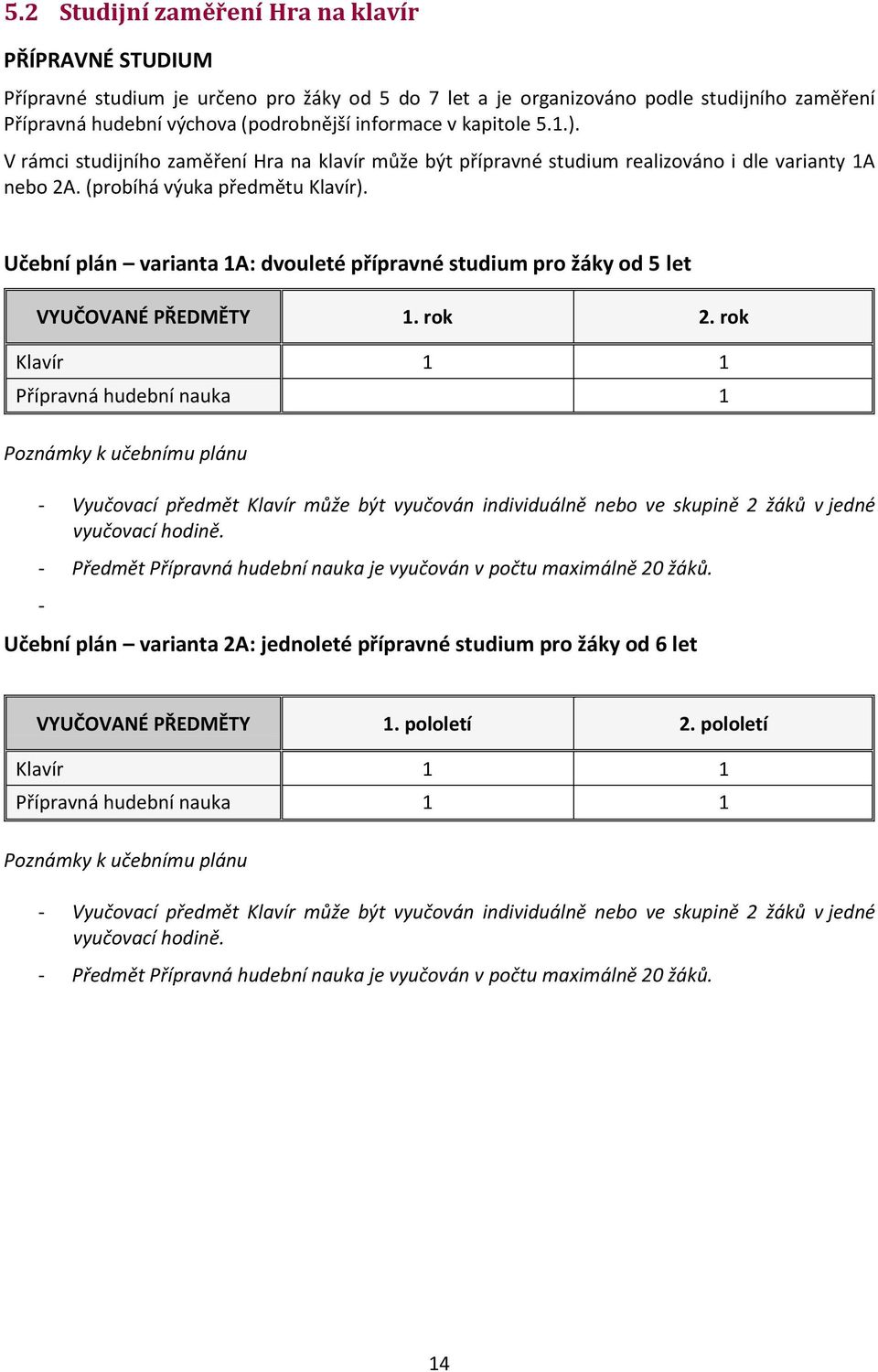 5.2 Studijní zaměření Hra na klavír

PŘÍPRAVNÉ STUDIUM

Přípravné studium je určeno pro žáky od 5 do 7 let a je organizováno podle studijního zaměření Přípravná hudební výchova (podrobnější informace v kapitole 5.1.).

V rámci studijního zaměření Hra na klavír může být přípravné studium realizováno i dle varianty 1A nebo 2A. (probíhá výuka předmětu Klavír).

Učební plán – varianta 1A: dvouleté přípravné studium pro žáky od 5 let

| VYUČOVANÉ PŘEDMĚTY | 1. rok | 2. rok |
|---|---|---|
| Klavír | 1 | 1 |
| Přípravná hudební nauka | | 1 |

Poznámky k učebnímu plánu

- Vyučovací předmět Klavír může být vyučován individuálně nebo ve skupině 2 žáků v jedné vyučovací hodině.
- Předmět Přípravná hudební nauka je vyučován v počtu maximálně 20 žáků.
-

Učební plán – varianta 2A: jednoleté přípravné studium pro žáky od 6 let

| VYUČOVANÉ PŘEDMĚTY | 1. pololetí | 2. pololetí |
|---|---|---|
| Klavír | 1 | 1 |
| Přípravná hudební nauka | 1 | 1 |

Poznámky k učebnímu plánu

- Vyučovací předmět Klavír může být vyučován individuálně nebo ve skupině 2 žáků v jedné vyučovací hodině.
- Předmět Přípravná hudební nauka je vyučován v počtu maximálně 20 žáků.

14